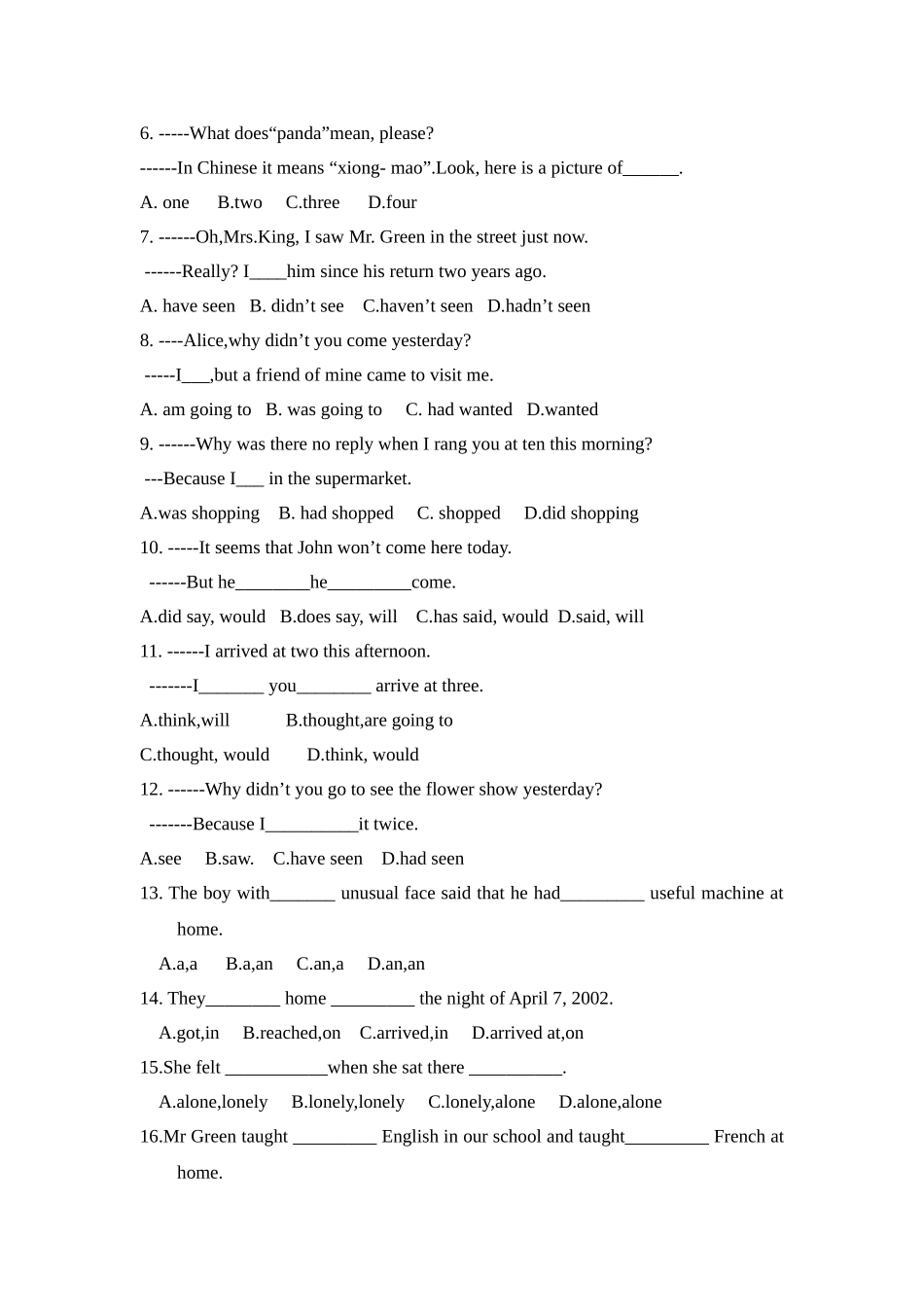 6. -----What does"panda"mean, please?

------In Chinese it means "xiong- mao".Look, here is a picture of____.

A. one B.two C.three D.four

7. ------Oh,Mrs.King, I saw Mr. Green in the street just now.

------Really? I____him since his return two years ago.

A. have seen B. didn't see C.haven't seen D.hadn't seen

8. ----Alice,why didn't you come yesterday?

-----I____,but a friend of mine came to visit me.

A. am going to B. was going to C. had wanted D.wanted

9. ------Why was there no reply when I rang you at ten this morning?

---Because I____ in the supermarket.

A.was shopping B. had shopped C. shopped D.did shopping

10. -----It seems that John won't come here today.

------But he____he____come.

A.did say, would B.does say, will C.has said, would D.said, will

11. ------I arrived at two this afternoon.

-------I____ you____ arrive at three.

A.think,will B.thought,are going to

C.thought, would D.think, would

12. ------Why didn't you go to see the flower show yesterday?

-------Because I____it twice.

A.see B.saw. C.have seen D.had seen

13. The boy with____ unusual face said that he had____ useful machine at home.

A.a,a B.a,an C.an,a D.an,an

14. They____ home ____ the night of April 7, 2002.

A.got,in B.reached,on C.arrived,in D.arrived at,on

15.She felt ____when she sat there ____.

A.alone,lonely B.lonely,lonely C.lonely,alone D.alone,alone

16.Mr Green taught ____ English in our school and taught____ French at home.